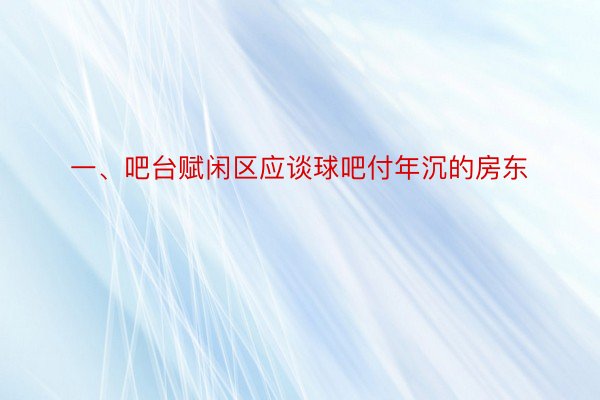 一、吧台赋闲区应谈球吧付年沉的房东